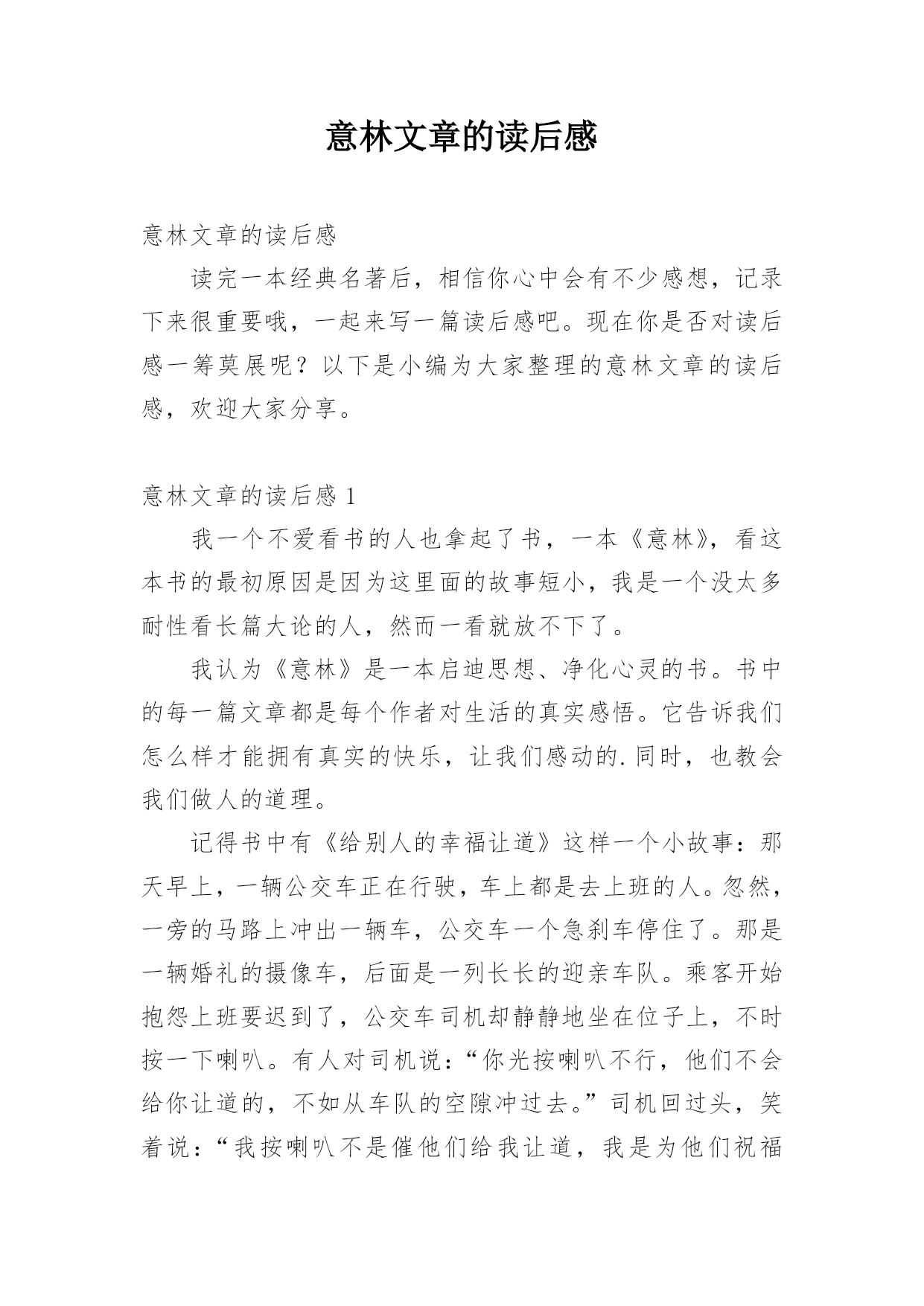 意林文章的读后感

意林文章的读后感

读完一本经典名著后，相信你心中会有不少感想，记录下来很重要哦，一起来写一篇读后感吧。现在你是否对读后感一筹莫展呢？以下是小编为大家整理的意林文章的读后感，欢迎大家分享。

意林文章的读后感 1

我一个不爱看书的人也拿起了书，一本《意林》，看这本书的最初原因是因为这里面的故事短小，我是一个没太多耐性看长篇大论的人，然而一看就放不下了。

我认为《意林》是一本启迪思想、净化心灵的书。书中的每一篇文章都是每个作者对生活的真实感悟。它告诉我们怎么样才能拥有真实的快乐，让我们感动的.同时，也教会我们做人的道理。

记得书中有《给别人的幸福让道》这样一个小故事：那天早上，一辆公交车正在行驶，车上都是去上班的人。忽然，一旁的马路上冲出一辆车，公交车一个急刹车停住了。那是一辆婚礼的摄像车，后面是一列长长的迎亲车队。乘客开始抱怨上班要迟到了，公交车司机却静静地坐在位子上，不时按一下喇叭。有人对司机说：“你光按喇叭不行，他们不会给你让道的，不如从车队的空隙冲过去。”司机回过头，笑着说：“我按喇叭不是催他们给我让道，我是为他们祝福